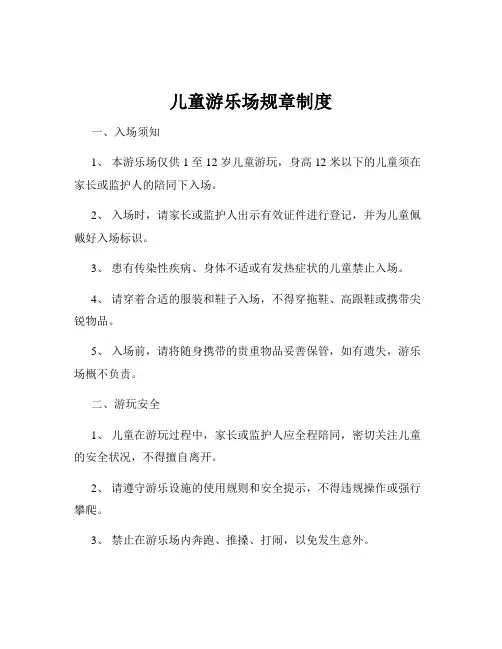 儿童游乐场规章制度

一、入场须知

1、 本游乐场仅供 1 至 12 岁儿童游玩，身高 12 米以下的儿童须在家长或监护人的陪同下入场。

2、 入场时，请家长或监护人出示有效证件进行登记，并为儿童佩戴好入场标识。

3、 患有传染性疾病、身体不适或有发热症状的儿童禁止入场。

4、 请穿着合适的服装和鞋子入场，不得穿拖鞋、高跟鞋或携带尖锐物品。

5、 入场前，请将随身携带的贵重物品妥善保管，如有遗失，游乐场概不负责。

二、游玩安全

1、 儿童在游玩过程中，家长或监护人应全程陪同，密切关注儿童的安全状况，不得擅自离开。

2、 请遵守游乐设施的使用规则和安全提示，不得违规操作或强行攀爬。

3、 禁止在游乐场内奔跑、推搡、打闹，以免发生意外。